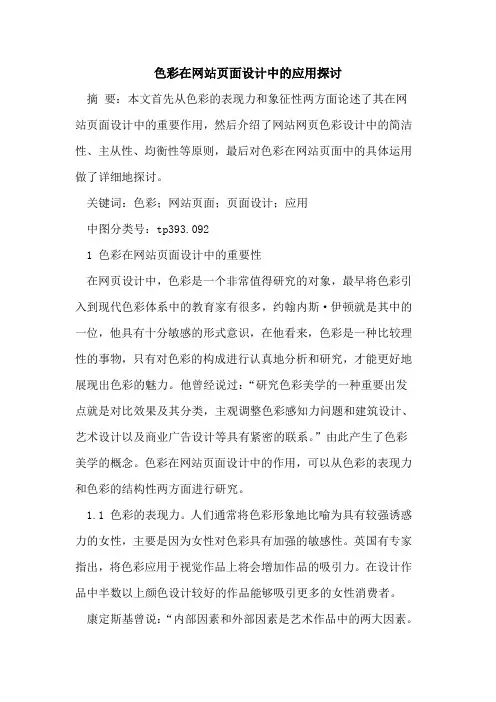 色彩在网站页面设计中的应用探讨

摘 要：本文首先从色彩的表现力和象征性两方面论述了其在网站页面设计中的重要作用，然后介绍了网站网页色彩设计中的简洁性、主从性、均衡性等原则，最后对色彩在网站页面中的具体运用做了详细地探讨。

关键词：色彩；网站页面；页面设计；应用

中图分类号：tp393.092

1 色彩在网站页面设计中的重要性

在网页设计中，色彩是一个非常值得研究的对象，最早将色彩引入到现代色彩体系中的教育家有很多，约翰内斯·伊顿就是其中的一位，他具有十分敏感的形式意识，在他看来，色彩是一种比较理性的事物，只有对色彩的构成进行认真地分析和研究，才能更好地展现出色彩的魅力。他曾经说过：“研究色彩美学的一种重要出发点就是对比效果及其分类，主观调整色彩感知力问题和建筑设计、艺术设计以及商业广告设计等具有紧密的联系。”由此产生了色彩美学的概念。色彩在网站页面设计中的作用，可以从色彩的表现力和色彩的结构性两方面进行研究。

1.1 色彩的表现力。人们通常将色彩形象地比喻为具有较强诱惑力的女性，主要是因为女性对色彩具有加强的敏感性。英国有专家指出，将色彩应用于视觉作品上将会增加作品的吸引力。在设计作品中半数以上颜色设计较好的作品能够吸引更多的女性消费者。

康定斯基曾说：“内部因素和外部因素是艺术作品中的两大因素。